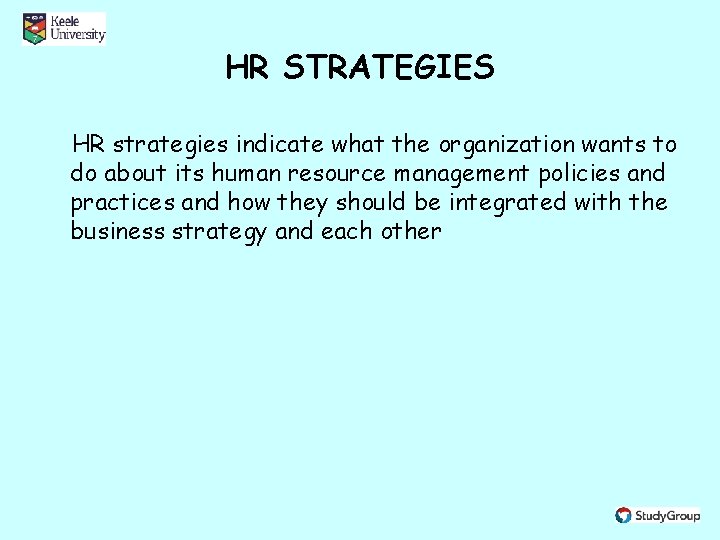 Keele University

HR STRATEGIES

HR strategies indicate what the organization wants to do about its human resource management policies and practices and how they should be integrated with the business strategy and each other

StudyGroup